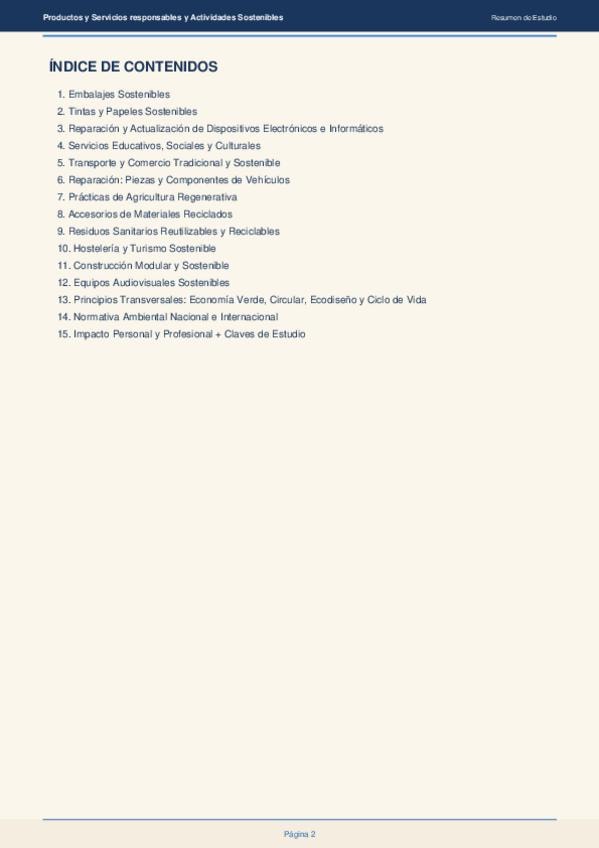 Productos y Servicios responsables y Actividades Sostenibles
Resumen de Estudio

ÍNDICE DE CONTENIDOS

1. Embalajes Sostenibles
2. Tintas y Papeles Sostenibles
3. Reparación y Actualización de Dispositivos Electrónicos e Informáticos
4. Servicios Educativos, Sociales y Culturales
5. Transporte y Comercio Tradicional y Sostenible
6. Reparación: Piezas y Componentes de Vehículos
7. Prácticas de Agricultura Regenerativa
8. Accesorios de Materiales Reciclados
9. Residuos Sanitarios Reutilizables y Reciclables
10. Hostelería y Turismo Sostenible
11. Construcción Modular y Sostenible
12. Equipos Audiovisuales Sostenibles
13. Principios Transversales: Economía Verde, Circular, Ecodiseño y Ciclo de Vida
14. Normativa Ambiental Nacional e Internacional
15. Impacto Personal y Profesional + Claves de Estudio

Página 2